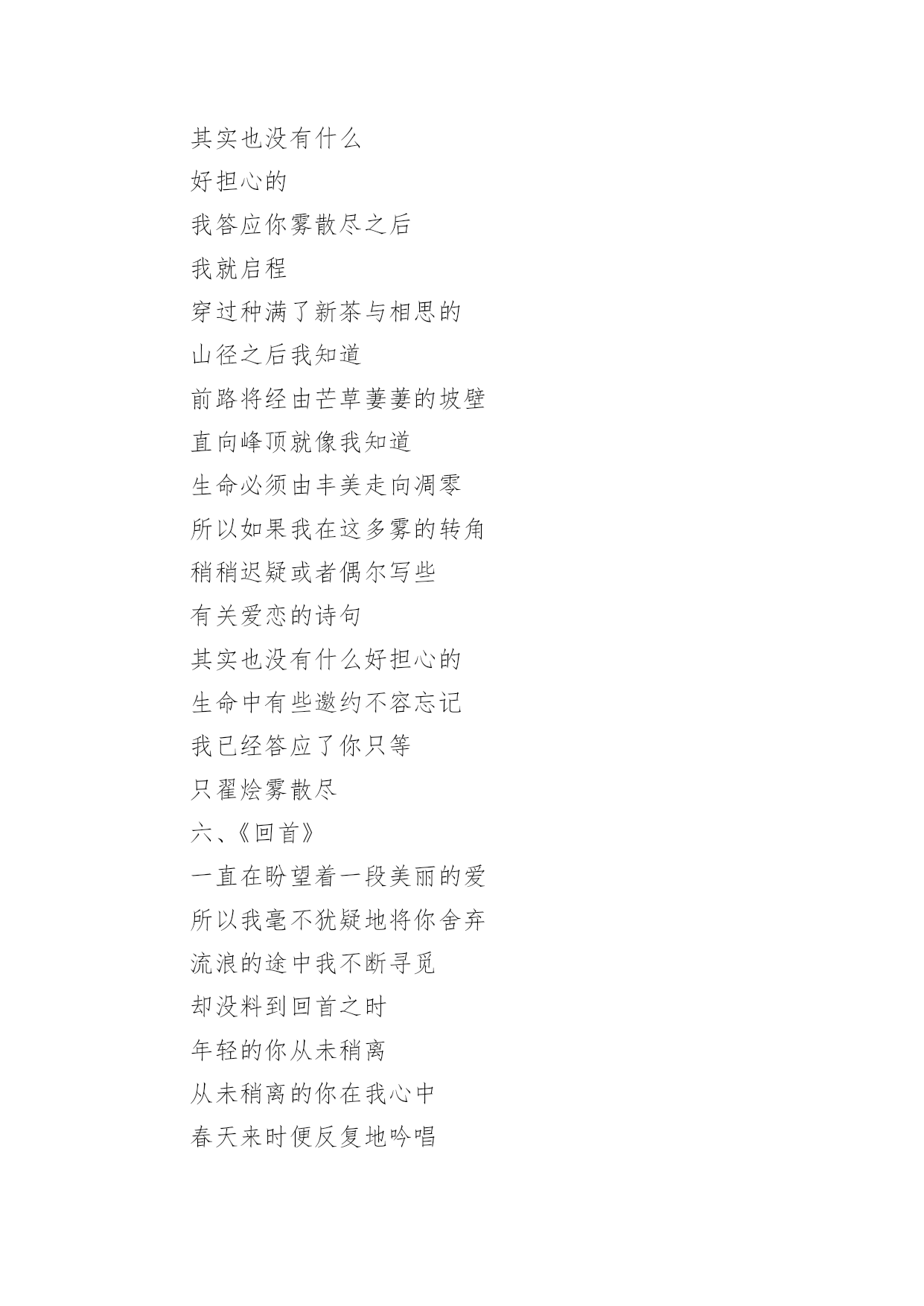 其实也没有什么
好担心的
我答应你雾散尽之后
我就启程
穿过种满了新茶与相思的
山径之后我知道
前路将经由芒草萋萋的坡壁
直向峰顶就像我知道
生命必须由丰美走向凋零
所以如果我在这多雾的转角
稍稍迟疑或者偶尔写些
有关爱恋的诗句
其实也没有什么好担心的
生命中有些邀约不容忘记
我已经答应了你只等
只翟烩雾散尽
六、《回首》
一直在盼望着一段美丽的爱
所以我毫不犹疑地将你舍弃
流浪的途中我不断寻觅
却没料到回首之时
年轻的你从未稍离
从未稍离的你在我心中
春天来时便反复地吟唱